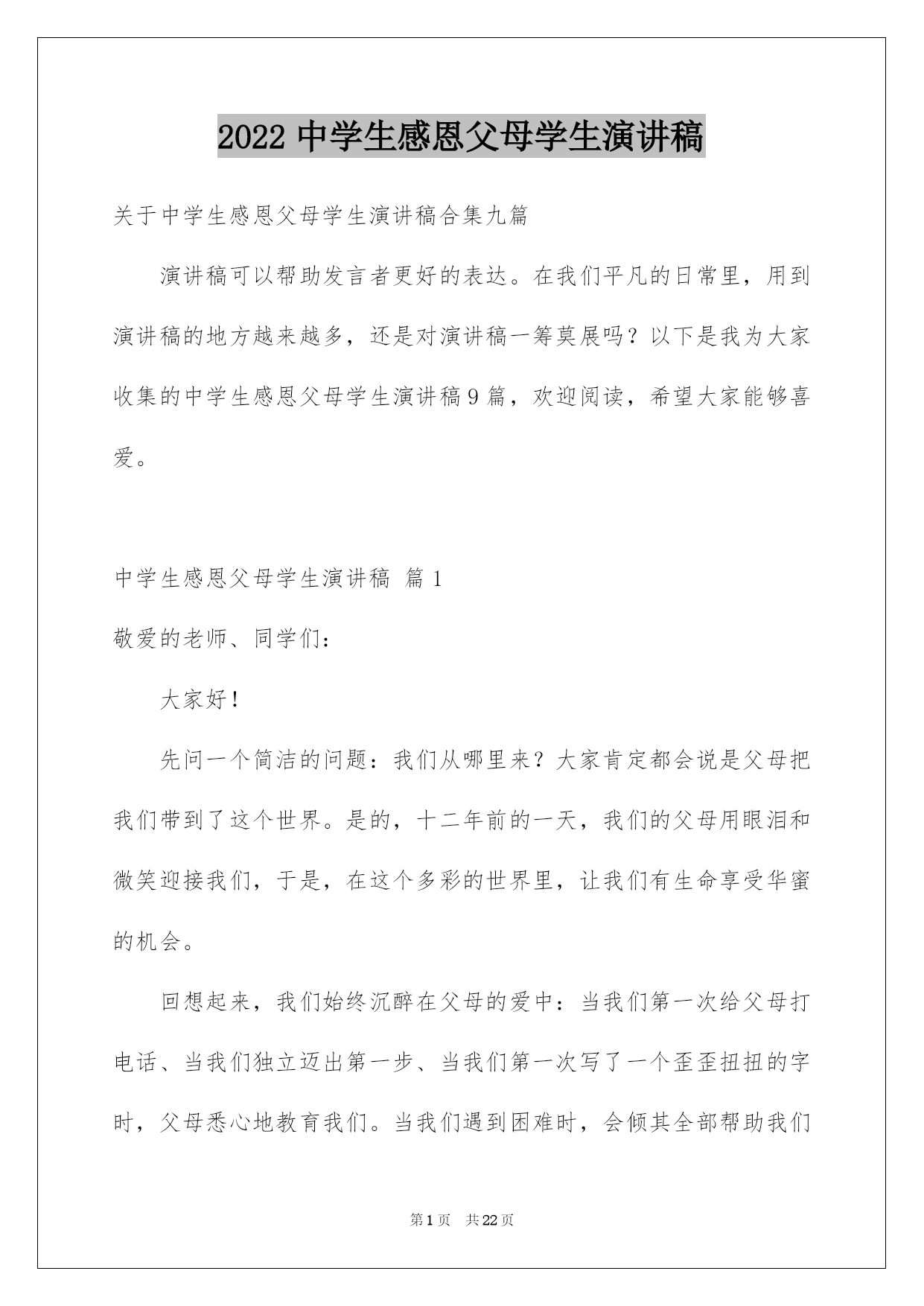 2022 中学生感恩父母学生演讲稿

关于中学生感恩父母学生演讲稿合集九篇

演讲稿可以帮助发言者更好的表达。在我们平凡的日常里，用到演讲稿的地方越来越多，还是对演讲稿一筹莫展吗？以下是我为大家收集的中学生感恩父母学生演讲稿 9 篇，欢迎阅读，希望大家能够喜爱。

中学生感恩父母学生演讲稿 篇 1

敬爱的老师、同学们：

大家好！

先问一个简洁的问题：我们从哪里来？大家肯定都会说是父母把我们带到了这个世界。是的，十二年前的一天，我们的父母用眼泪和微笑迎接我们，于是，在这个多彩的世界里，让我们有生命享受华蜜的机会。

回想起来，我们始终沉醉在父母的爱中：当我们第一次给父母打电话、当我们独立迈出第一步、当我们第一次写了一个歪歪扭扭的字时，父母悉心地教育我们。当我们遇到困难时，会倾其全部帮助我们

第 1 页 共 22 页